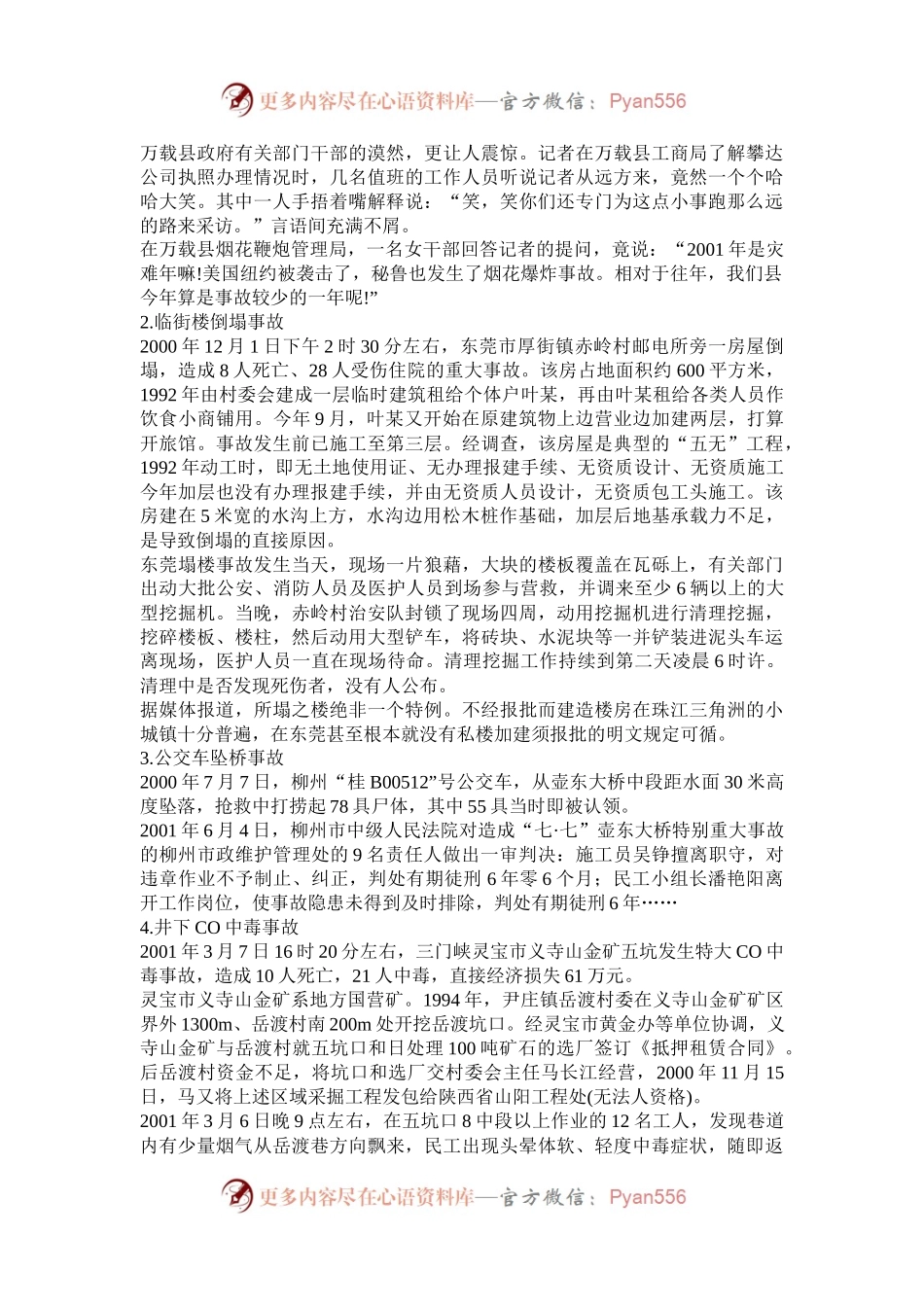 更多内容尽在心语资料库—官方微信：Pyan556

万载县政府有关部门干部的漠然，更让人震惊。记者在万载县工商局了解攀达公司执照办理情况时，几名值班的工作人员听说记者从远方来，竟然一个个哈哈大笑。其中一人手捂着嘴解释说：“笑，笑你们还专门为这点小事跑那么远的路来采访。”言语间充满不屑。

在万载县烟花鞭炮管理局，一名女干部回答记者的提问，竟说：“2001 年是灾难年嘛!美国纽约被袭击了，秘鲁也发生了烟花爆炸事故。相对于往年，我们县今年算是事故较少的一年呢!”

2.临街楼倒塌事故

2000 年 12 月 1 日下午 2 时 30 分左右，东莞市厚街镇赤岭村邮电所旁一房屋倒塌，造成 8 人死亡、28 人受伤住院的重大事故。该房占地面积约 600 平方米，1992 年由村委会建成一层临时建筑租给个体户叶某，再由叶某租给各类人员作饮食小商铺用。今年 9 月，叶某又开始在原建筑物上边营业边加建两层，打算开旅馆。事故发生前已施工至第三层。经调查，该房屋是典型的“五无”工程，1992 年动工时，即无土地使用证、无办理报建手续、无资质设计、无资质施工今年加层也没有办理报建手续，并由无资质人员设计，无资质包工头施工。该房建在 5 米宽的水沟上方，水沟边用松木桩作基础，加层后地基承载力不足，是导致倒塌的直接原因。

东莞塌楼事故发生当天，现场一片狼藉，大块的楼板覆盖在瓦砾上，有关部门出动大批公安、消防人员及医护人员到场参与营救，并调来至少 6 辆以上的大型挖掘机。当晚，赤岭村治安队封锁了现场四周，动用挖掘机进行清理挖掘，挖碎楼板、楼柱，然后动用大型铲车，将砖块、水泥块等一并铲装进泥头车运离现场，医护人员一直在现场待命。清理挖掘工作持续到第二天凌晨 6 时许。清理中是否发现死伤者，没有人公布。

据媒体报道，所塌之楼绝非一个特例。不经报批而建造楼房在珠江三角洲的小城镇十分普遍，在东莞甚至根本就没有私楼加建须报批的明文规定可循。

3.公交车坠桥事故

2000 年 7 月 7 日，柳州“桂 B00512”号公交车，从壶东大桥中段距水面 30 米高度坠落，抢救中打捞起 78 具尸体，其中 55 具当时即被认领。

2001 年 6 月 4 日，柳州市中级人民法院对造成“七·七”壶东大桥特别重大事故的柳州市政维护管理处的 9 名责任人做出一审判决：施工员吴铮擅离职守，对违章作业不予制止、纠正，判处有期徒刑 6 年零 6 个月；民工小组长潘艳阳离开工作岗位，使事故隐患未得到及时排除，判处有期徒刑 6 年……

4.井下 CO 中毒事故

2001 年 3 月 7 日 16 时 20 分左右，三门峡灵宝市义寺山金矿五坑发生特大 CO 中毒事故，造成 10 人死亡，21 人中毒，直接经济损失 61 万元。

灵宝市义寺山金矿系地方国营矿。1994 年，尹庄镇岳渡村委在义寺山金矿矿区界外 1300m、岳渡村南 200m 处开挖岳渡坑口。经灵宝市黄金办等单位协调，义寺山金矿与岳渡村就五坑口和日处理 100 吨矿石的选厂签订《抵押租赁合同》。后岳渡村资金不足，将坑口和选厂交村委会主任马长江经营，2000 年 11 月 15 日，马又将上述区域采掘工程发包给陕西省山阳工程处(无法人资格)。

2001 年 3 月 6 日晚 9 点左右，在五坑口 8 中段以上作业的 12 名工人，发现巷道内有少量烟气从岳渡巷方向飘来，民工出现头晕体软、轻度中毒症状，随即返

更多内容尽在心语资料库—官方微信：Pyan556